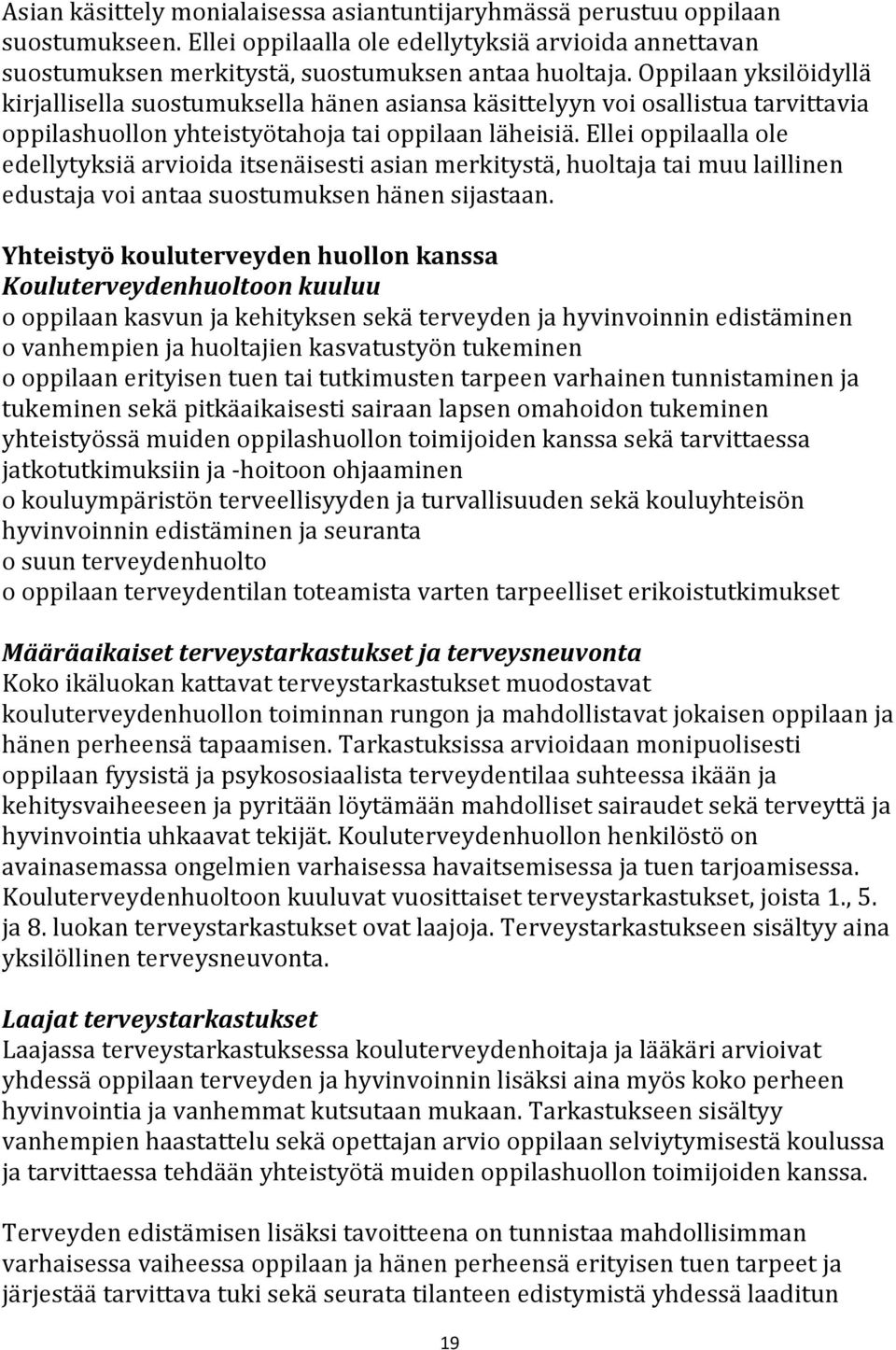 Asian käsittely monialaisessa asiantuntijaryhmässä perustuu oppilaan suostumukseen. Ellei oppilaalla ole edellytyksiä arvioida annettavan suostumuksen merkitystä, suostumuksen antaa huoltaja. Oppilaan yksilöidyllä kirjallisella suostumuksella hänen asiansa käsittelyyn voi osallistua tarvittavia oppilashuollon yhteistyötahoja tai oppilaan läheisiä. Ellei oppilaalla ole edellytyksiä arvioida itsenäisesti asian merkitystä, huoltaja tai muu laillinen edustaja voi antaa suostumuksen hänen sijastaan.

Yhteistyö kouluterveyden huollon kanssa
Kouluterveydenhuoltoon kuuluu
o oppilaan kasvun ja kehityksen sekä terveyden ja hyvinvoinnin edistäminen
o vanhempien ja huoltajien kasvatustyön tukeminen
o oppilaan erityisen tuen tai tutkimusten tarpeen varhainen tunnistaminen ja tukeminen sekä pitkäaikaisesti sairaan lapsen omahoidon tukeminen yhteistyössä muiden oppilashuollon toimijoiden kanssa sekä tarvittaessa jatkotutkimuksiin ja -hoitoon ohjaaminen
o kouluympäristön terveellisyyden ja turvallisuuden sekä kouluyhteisön hyvinvoinnin edistäminen ja seuranta
o suun terveydenhuolto
o oppilaan terveydentilan toteamista varten tarpeelliset erikoistutkimukset

Määräaikaiset terveystarkastukset ja terveysneuvonta
Koko ikäluokan kattavat terveystarkastukset muodostavat kouluterveydenhuollon toiminnan rungon ja mahdollistavat jokaisen oppilaan ja hänen perheensä tapaamisen. Tarkastuksissa arvioidaan monipuolisesti oppilaan fyysistä ja psykososiaalista terveydentilaa suhteessa ikään ja kehitysvaiheeseen ja pyritään löytämään mahdolliset sairaudet sekä terveyttä ja hyvinvointia uhkaavat tekijät. Kouluterveydenhuollon henkilöstö on avainasemassa ongelmien varhaisessa havaitsemisessa ja tuen tarjoamisessa. Kouluterveydenhuoltoon kuuluvat vuosittaiset terveystarkastukset, joista 1., 5. ja 8. luokan terveystarkastukset ovat laajoja. Terveystarkastukseen sisältyy aina yksilöllinen terveysneuvonta.

Laajat terveystarkastukset
Laajassa terveystarkastuksessa kouluterveydenhoitaja ja lääkäri arvioivat yhdessä oppilaan terveyden ja hyvinvoinnin lisäksi aina myös koko perheen hyvinvointia ja vanhemmat kutsutaan mukaan. Tarkastukseen sisältyy vanhempien haastattelu sekä opettajan arvio oppilaan selviytymisestä koulussa ja tarvittaessa tehdään yhteistyötä muiden oppilashuollon toimijoiden kanssa.

Terveyden edistämisen lisäksi tavoitteena on tunnistaa mahdollisimman varhaisessa vaiheessa oppilaan ja hänen perheensä erityisen tuen tarpeet ja järjestää tarvittava tuki sekä seurata tilanteen edistymistä yhdessä laaditun

19